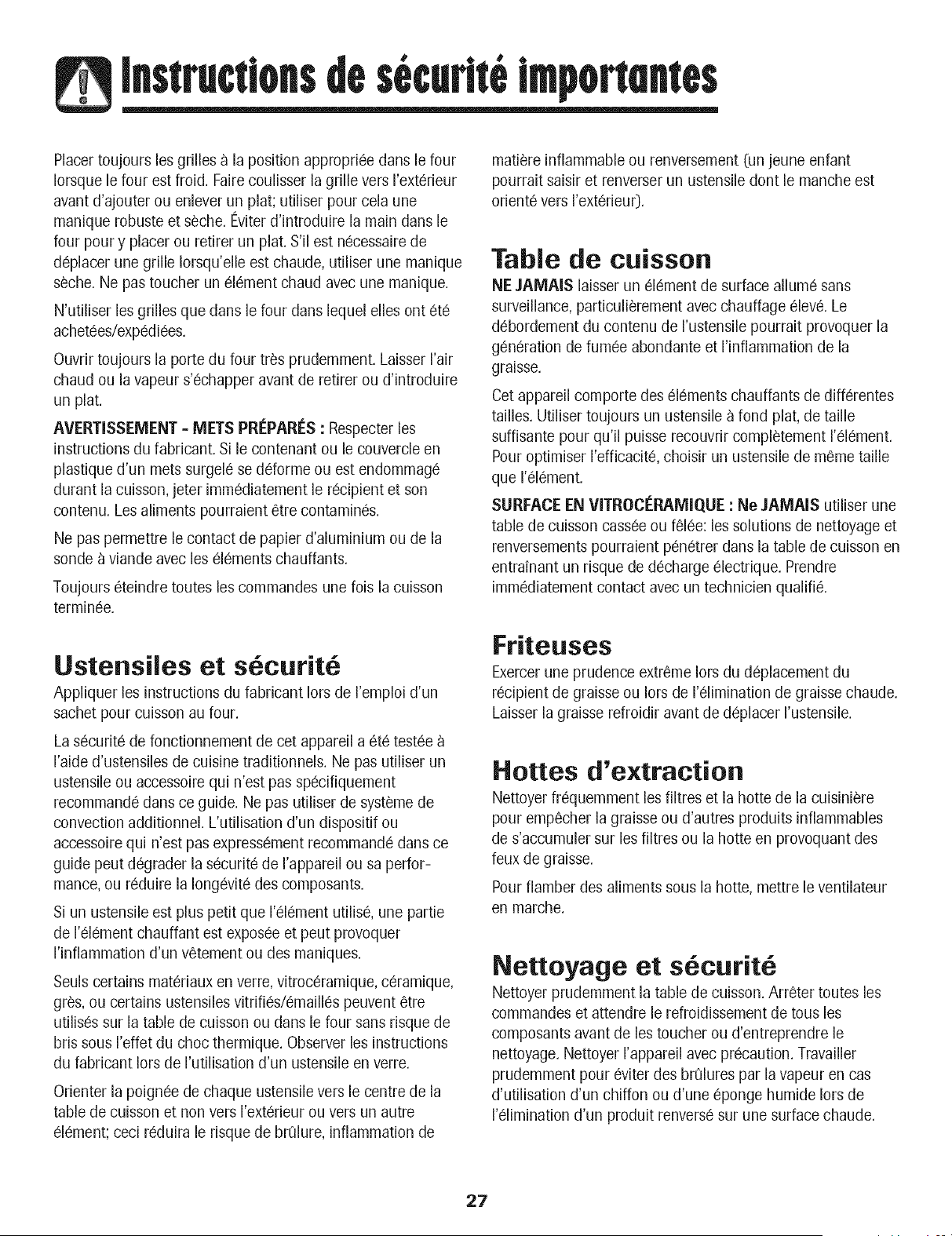 Instructions de sécurité importantes

Placer toujours les grilles à la position appropriée dans le four lorsque le four est froid. Faire coulisser la grille vers l'extérieur avant d'ajouter ou enlever un plat; utiliser pour cela une manique robuste et sèche. Éviter d'introduire la main dans le four pour y placer ou retirer un plat. S'il est nécessaire de déplacer une grille lorsqu'elle est chaude, utiliser une manique sèche. Ne pas toucher un élément chaud avec une manique.

N'utiliser les grilles que dans le four dans lequel elles ont été achetées/expédiées.

Ouvrir toujours la porte du four très prudemment. Laisser l'air chaud ou la vapeur s'échapper avant de retirer ou d'introduire un plat.

AVERTISSEMENT - METS PRÉPARÉS : Respecter les instructions du fabricant. Si le contenant ou le couvercle en plastique d'un mets surgelé se déforme ou est endommagé durant la cuisson, jeter immédiatement le récipient et son contenu. Les aliments pourraient être contaminés.

Ne pas permettre le contact de papier d'aluminium ou de la sonde à viande avec les éléments chauffants.

Toujours éteindre toutes les commandes une fois la cuisson terminée.

Ustensiles et sécurité

Appliquer les instructions du fabricant lors de l'emploi d'un sachet pour cuisson au four.

La sécurité de fonctionnement de cet appareil a été testée à l'aide d'ustensiles de cuisine traditionnels. Ne pas utiliser un ustensile ou accessoire qui n'est pas spécifiquement recommandé dans ce guide. Ne pas utiliser de système de convection additionnel. L'utilisation d'un dispositif ou accessoire qui n'est pas expressément recommandé dans ce guide peut dégrader la sécurité de l'appareil ou sa performance, ou réduire la longévité des composants.

Si un ustensile est plus petit que l'élément utilisé, une partie de l'élément chauffant est exposée et peut provoquer l'inflammation d'un vêtement ou des maniques.

Seuls certains matériaux en verre, vitrocéramique, céramique, grès, ou certains ustensiles vitrifiés/émaillés peuvent être utilisés sur la table de cuisson ou dans le four sans risque de bris sous l'effet du choc thermique. Observer les instructions du fabricant lors de l'utilisation d'un ustensile en verre.

Orienter la poignée de chaque ustensile vers le centre de la table de cuisson et non vers l'extérieur ou vers un autre élément; ceci réduira le risque de brûlure, inflammation de matière inflammable ou renversement (un jeune enfant pourrait saisir et renverser un ustensile dont le manche est orienté vers l'extérieur).

Table de cuisson

NE JAMAIS laisser un élément de surface allumé sans surveillance, particulièrement avec chauffage élevé. Le débordement du contenu de l'ustensile pourrait provoquer la génération de fumée abondante et l'inflammation de la graisse.

Cet appareil comporte des éléments chauffants de différentes tailles. Utiliser toujours un ustensile à fond plat, de taille suffisante pour qu'il puisse recouvrir complètement l'élément. Pour optimiser l'efficacité, choisir un ustensile de même taille que l'élément.

SURFACE EN VITROCÉRAMIQUE : Ne JAMAIS utiliser une table de cuisson cassée ou fêlée: les solutions de nettoyage et renversements pourraient pénétrer dans la table de cuisson en entraînant un risque de décharge électrique. Prendre immédiatement contact avec un technicien qualifié.

Friteuses

Exercer une prudence extrême lors du déplacement du récipient de graisse ou lors de l'élimination de graisse chaude. Laisser la graisse refroidir avant de déplacer l'ustensile.

Hottes d'extraction

Nettoyer fréquemment les filtres et la hotte de la cuisinière pour empêcher la graisse ou d'autres produits inflammables de s'accumuler sur les filtres ou la hotte en provoquant des feux de graisse.

Pour flamber des aliments sous la hotte, mettre le ventilateur en marche.

Nettoyage et sécurité

Nettoyer prudemment la table de cuisson. Arrêter toutes les commandes et attendre le refroidissement de tous les composants avant de les toucher ou d'entreprendre le nettoyage. Nettoyer l'appareil avec précaution. Travailler prudemment pour éviter des brûlures par la vapeur en cas d'utilisation d'un chiffon ou d'une éponge humide lors de l'élimination d'un produit renversé sur une surface chaude.

27